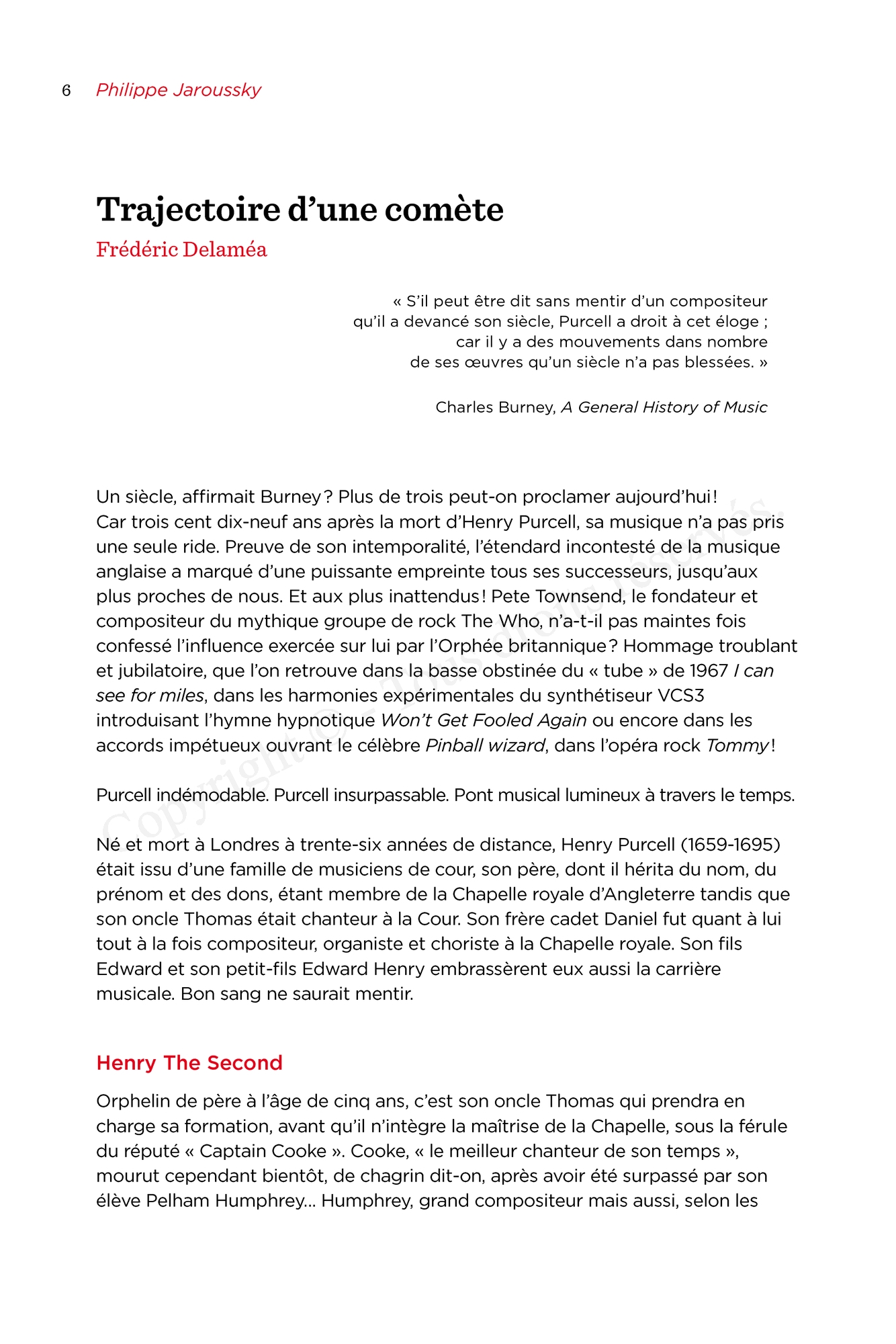 6 Philippe Jaroussky

Trajectoire d'une comète

Frédéric Delaméa

« S'il peut être dit sans mentir d'un compositeur qu'il a devancé son siècle, Purcell a droit à cet éloge ; car il y a des mouvements dans nombre de ses œuvres qu'un siècle n'a pas blessées. »

Charles Burney, A General History of Music

Un siècle, affirmait Burney ? Plus de trois peut-on proclamer aujourd'hui ! Car trois cent dix-neuf ans après la mort d'Henry Purcell, sa musique n'a pas pris une seule ride. Preuve de son intemporalité, l'étendard incontesté de la musique anglaise a marqué d'une puissante empreinte tous ses successeurs, jusqu'aux plus proches de nous. Et aux plus inattendus ! Pete Townsend, le fondateur et compositeur du mythique groupe de rock The Who, n'a-t-il pas maintes fois confessé l'influence exercée sur lui par l'Orphée britannique ? Hommage troublant et jubilatoire, que l'on retrouve dans la basse obstinée du « tube » de 1967 I can see for miles, dans les harmonies expérimentales du synthétiseur VCS3 introduisant l'hymne hypnotique Won't Get Fooled Again ou encore dans les accords impétueux ouvrant le célèbre Pinball wizard, dans l'opéra rock Tommy !

Purcell indémodable. Purcell insurpassable. Pont musical lumineux à travers le temps.

Né et mort à Londres à trente-six années de distance, Henry Purcell (1659-1695) était issu d'une famille de musiciens de cour, son père, dont il hérita du nom, du prénom et des dons, étant membre de la Chapelle royale d'Angleterre tandis que son oncle Thomas était chanteur à la Cour. Son frère cadet Daniel fut quant à lui tout à la fois compositeur, organiste et choriste à la Chapelle royale. Son fils Edward et son petit-fils Edward Henry embrassèrent eux aussi la carrière musicale. Bon sang ne saurait mentir.

Henry The Second

Orphelin de père à l'âge de cinq ans, c'est son oncle Thomas qui prendra en charge sa formation, avant qu'il n'intègre la maîtrise de la Chapelle, sous la férule du réputé « Captain Cooke ». Cooke, « le meilleur chanteur de son temps », mourut cependant bientôt, de chagrin dit-on, après avoir été surpassé par son élève Pelham Humphrey… Humphrey, grand compositeur mais aussi, selon les

Copyright © – Tous droits réservés.